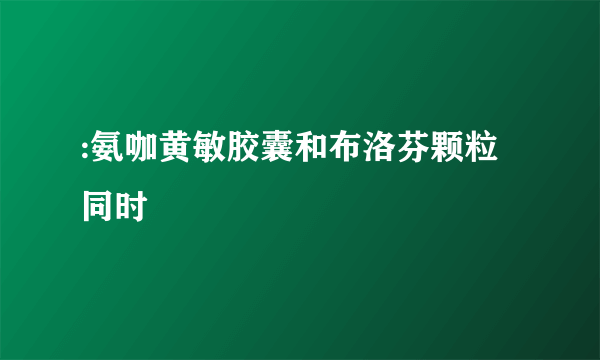 :氨咖黄敏胶囊和布洛芬颗粒同时